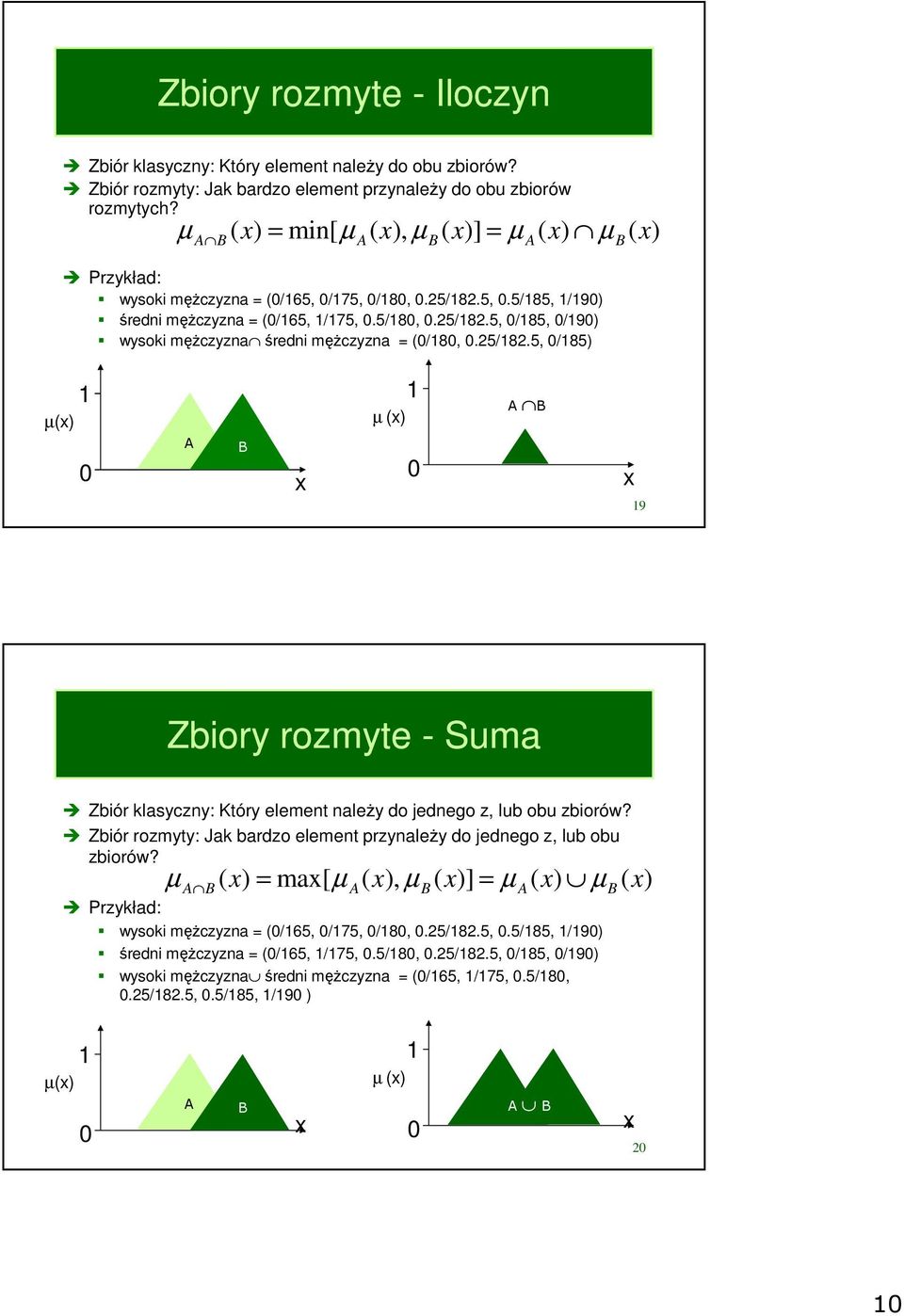 Zbiory rozmyte - Iloczyn

Zbiór klasyczny: Który element należy do obu zbiorów?
Zbiór rozmyty: Jak bardzo element przynależy do obu zbiorów rozmytych?

$\mu_{A \cap B}(x) = \min[\mu_A(x), \mu_B(x)] = \mu_A(x) \cap \mu_B(x)$

Przykład:
wysoki mężczyzna = (0/165, 0/175, 0/180, 0.25/182.5, 0.5/185, 1/190)
średni mężczyzna = (0/165, 1/175, 0.5/180, 0.25/182.5, 0/185, 0/190)
wysoki mężczyzna$\cap$ średni mężczyzna = (0/180, 0.25/182.5, 0/185)

1
μ(x)
A
B
0
x

1
μ (x)
A $\cap$B
0
x

19

Zbiory rozmyte - Suma

Zbiór klasyczny: Który element należy do jednego z, lub obu zbiorów?
Zbiór rozmyty: Jak bardzo element przynależy do jednego z, lub obu zbiorów?

$\mu_{A \cap B}(x) = \max[\mu_A(x), \mu_B(x)] = \mu_A(x) \cup \mu_B(x)$

Przykład:
wysoki mężczyzna = (0/165, 0/175, 0/180, 0.25/182.5, 0.5/185, 1/190)
średni mężczyzna = (0/165, 1/175, 0.5/180, 0.25/182.5, 0/185, 0/190)
wysoki mężczyzna$\cup$ średni mężczyzna = (0/165, 1/175, 0.5/180, 0.25/182.5, 0.5/185, 1/190 )

1
μ(x)
A
B
0
x

1
μ (x)
A $\cup$ B
0
x

20

10